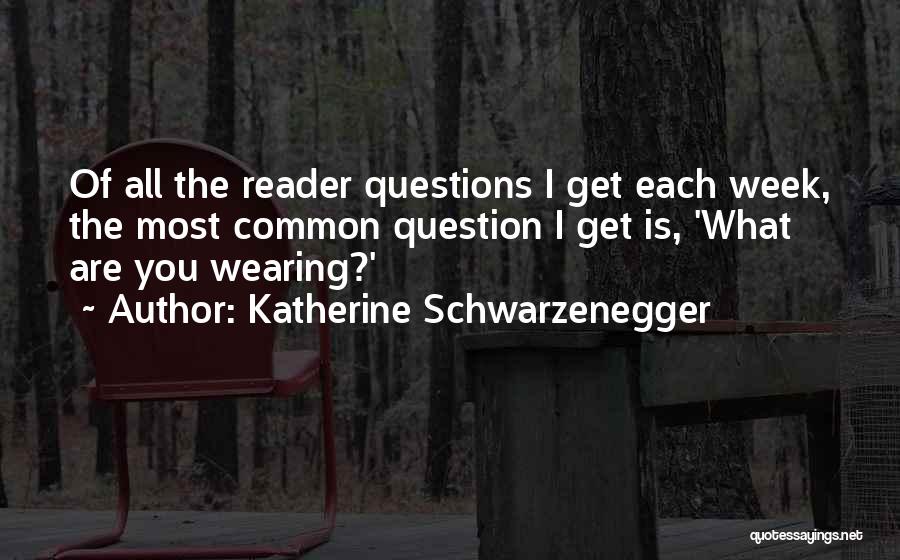 Of all the reader questions I get each week, the most common question I get is, 'What are you wearing?'

~ Author: Katherine Schwarzenegger

quotessayings.net